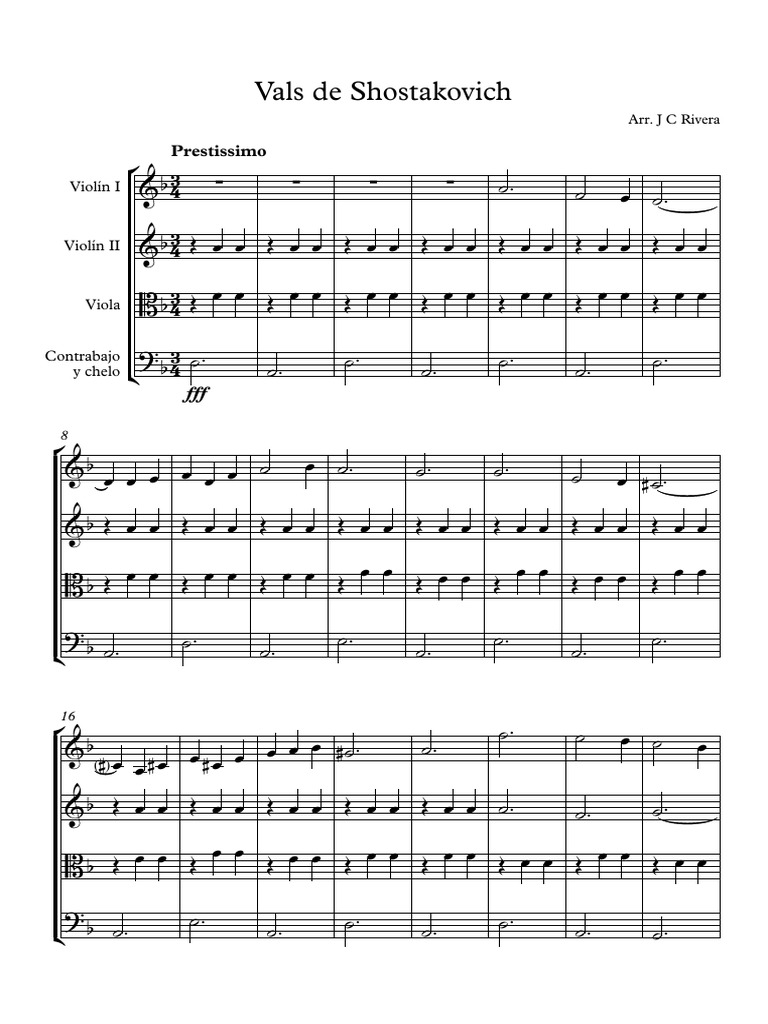 Vals de Shostakovich

Arr. J C Rivera

Prestissimo

Violín I

Violín II

Viola

Contrabajo
y chelo

fff

8

16